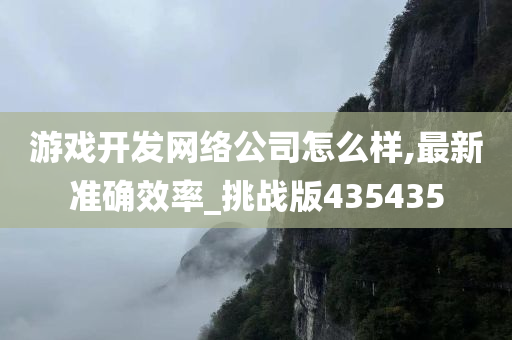 游戏开发网络公司怎么样,最新准确效率_挑战版435435